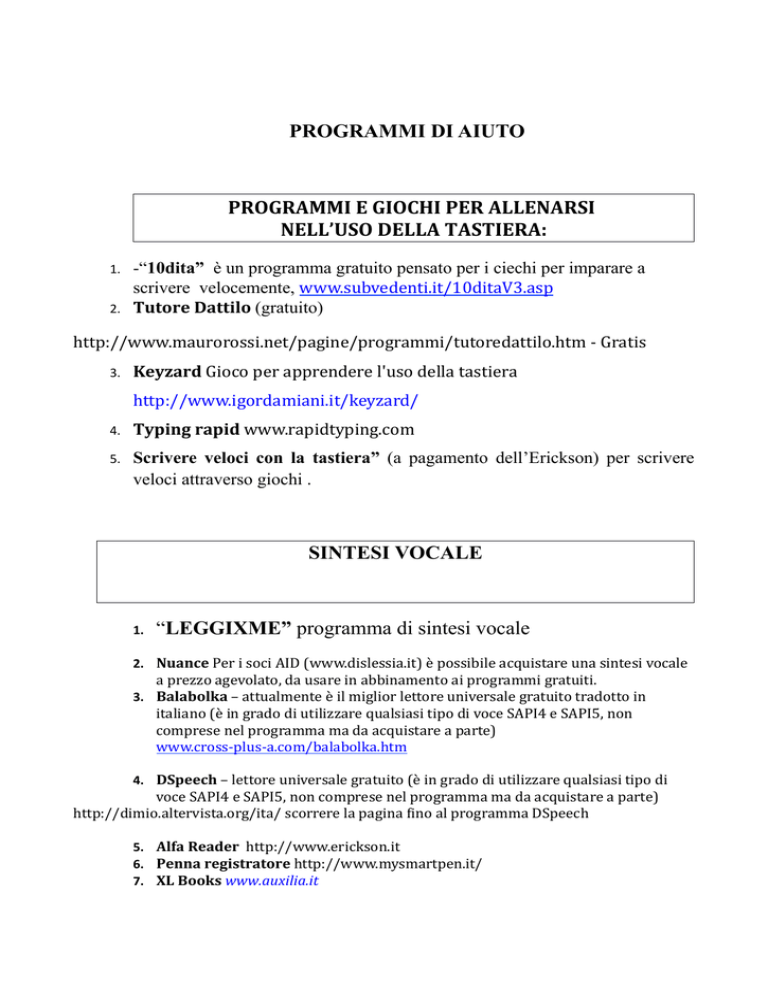 PROGRAMMI DI AIUTO

PROGRAMMI E GIOCHI PER ALLENARSI NELL'USO DELLA TASTIERA:

1. -"10dita" è un programma gratuito pensato per i ciechi per imparare a scrivere velocemente, www.subvedenti.it/10ditaV3.asp
2. Tutore Dattilo (gratuito)

http://www.maurorossi.net/pagine/programmi/tutoredattilo.htm - Gratis

3. Keyzard Gioco per apprendere l'uso della tastiera

http://www.igordamiani.it/keyzard/

4. Typing rapid www.rapidtyping.com
5. Scrivere veloci con la tastiera" (a pagamento dell'Erickson) per scrivere veloci attraverso giochi .

SINTESI VOCALE

1. "LEGGIXME" programma di sintesi vocale
2. Nuance Per i soci AID (www.dislessia.it) è possibile acquistare una sintesi vocale a prezzo agevolato, da usare in abbinamento ai programmi gratuiti.
3. Balabolka – attualmente è il miglior lettore universale gratuito tradotto in italiano (è in grado di utilizzare qualsiasi tipo di voce SAPI4 e SAPI5, non comprese nel programma ma da acquistare a parte) www.cross-plus-a.com/balabolka.htm
4. DSpeech – lettore universale gratuito (è in grado di utilizzare qualsiasi tipo di voce SAPI4 e SAPI5, non comprese nel programma ma da acquistare a parte)

http://dimio.altervista.org/ita/ scorrere la pagina fino al programma DSpeech

5. Alfa Reader http://www.erickson.it
6. Penna registratore http://www.mysmartpen.it/
7. XL Books www.auxilia.it